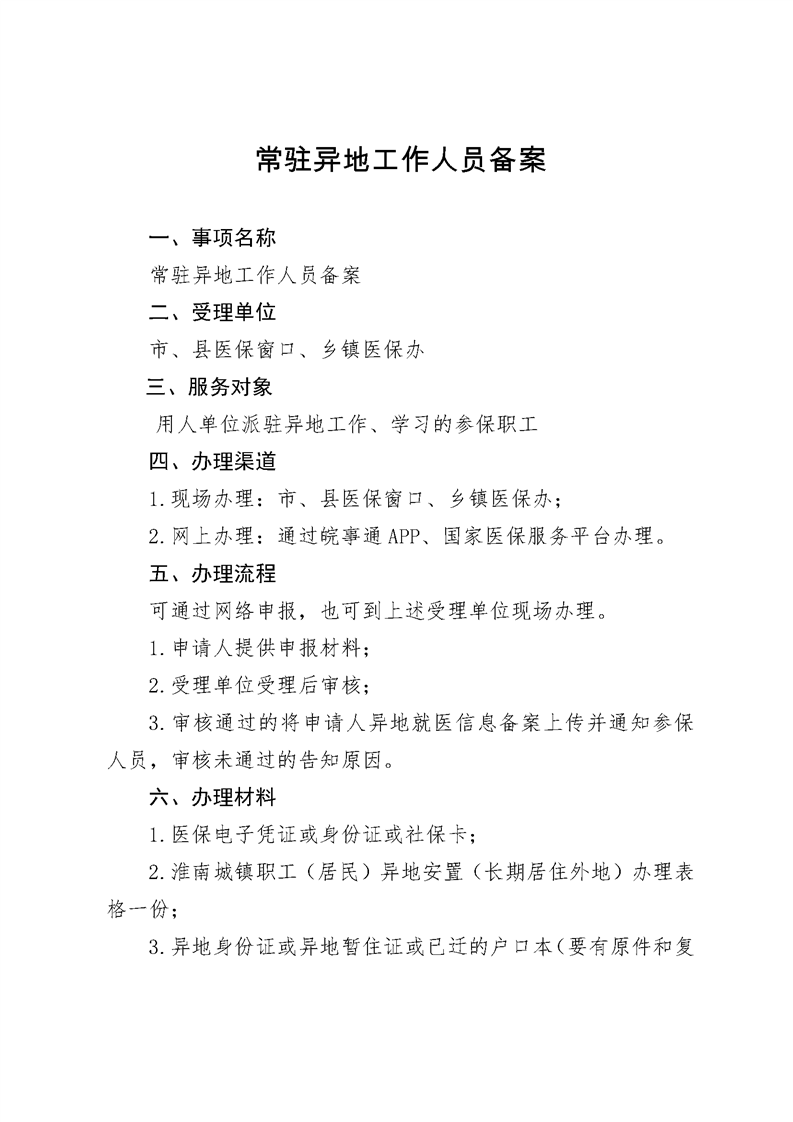 常驻异地工作人员备案

一、事项名称

常驻异地工作人员备案

二、受理单位

市、县医保窗口、乡镇医保办

三、服务对象

用人单位派驻异地工作、学习的参保职工

四、办理渠道

1.现场办理：市、县医保窗口、乡镇医保办；

2.网上办理：通过皖事通APP、国家医保服务平台办理。

五、办理流程

可通过网络申报，也可到上述受理单位现场办理。

1.申请人提供申报材料；

2.受理单位受理后审核；

3.审核通过的将申请人异地就医信息备案上传并通知参保人员，审核未通过的告知原因。

六、办理材料

1.医保电子凭证或身份证或社保卡；

2.淮南城镇职工（居民）异地安置（长期居住外地）办理表格一份；

3.异地身份证或异地暂住证或已迁的户口本(要有原件和复